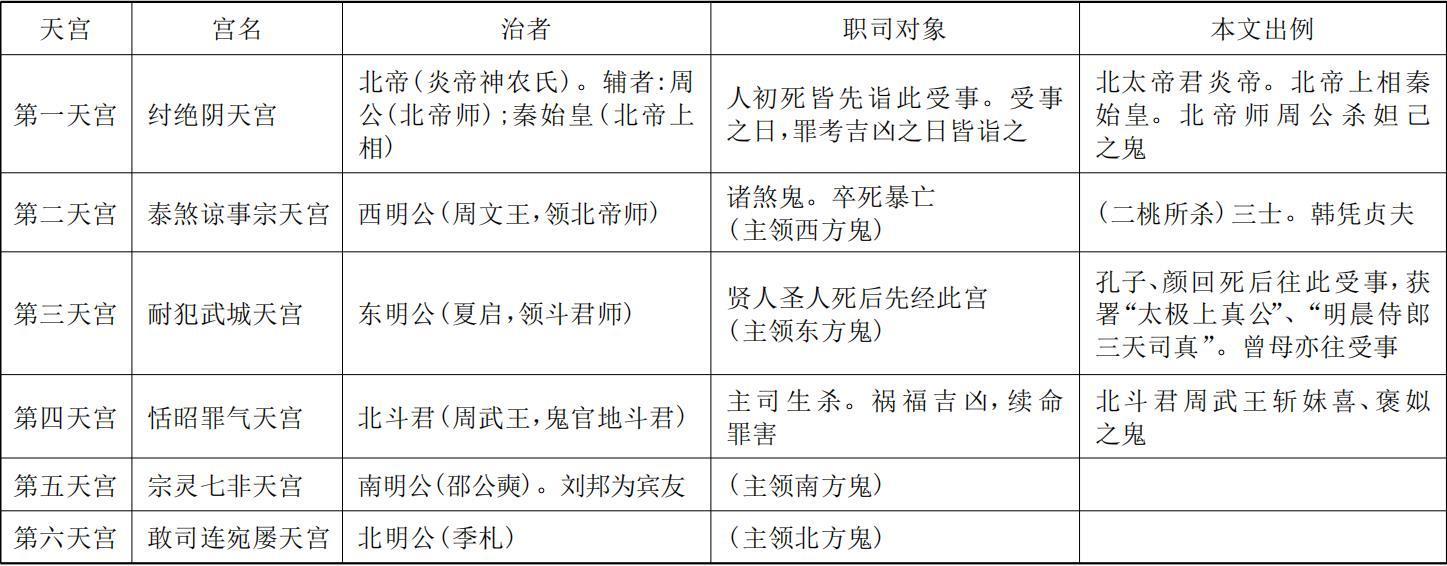 | 天宫 | 宫名 | 治者 | 职司对象 | 本文出例 |
|---|---|---|---|---|
| 第一天宫 | 纣绝阴天宫 | 北帝(炎帝神农氏)。辅者:周公(北帝师);秦始皇(北帝上相) | 人初死皆先诣此受事。受事之日,罪考吉凶之日皆诣之 | 北太帝君炎帝。北帝上相秦始皇。北帝师周公杀妲己之鬼 |
| 第二天宫 | 泰煞谅事宗天宫 | 西明公(周文王,领北帝师) | 诸煞鬼。卒死暴亡(主领西方鬼) | (二桃所杀)三士。韩凭贞夫 |
| 第三天宫 | 耐犯武城天宫 | 东明公(夏启,领斗君师) | 贤人圣人死后先经此宫(主领东方鬼) | 孔子、颜回死后往此受事,获署“太极上真公”、“明晨侍郎三天司真”。曾母亦往受事 |
| 第四天宫 | 恬昭罪气天宫 | 北斗君(周武王,鬼官地斗君) | 主司生杀。祸福吉凶,续命罪害 | 北斗君周武王斩妹喜、褒姒之鬼 |
| 第五天宫 | 宗灵七非天宫 | 南明公(邵公奭)。刘邦为宾友 | (主领南方鬼) |  |
| 第六天宫 | 敢司连宛屡天宫 | 北明公(季札) | (主领北方鬼) |  |